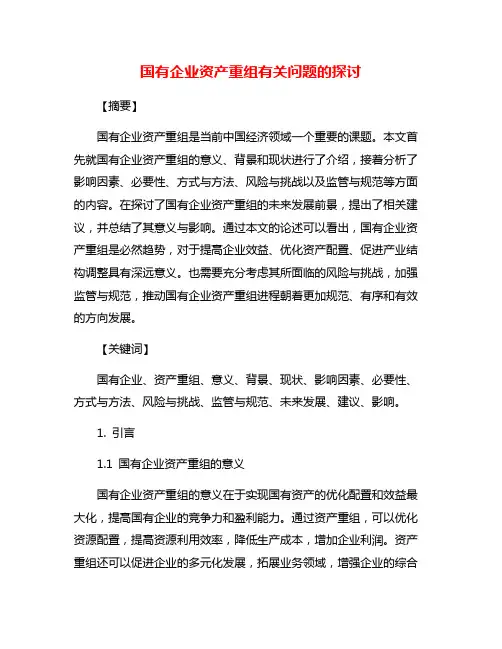 国有企业资产重组有关问题的探讨

【摘要】

国有企业资产重组是当前中国经济领域一个重要的课题。本文首先就国有企业资产重组的意义、背景和现状进行了介绍，接着分析了影响因素、必要性、方式与方法、风险与挑战以及监管与规范等方面的内容。在探讨了国有企业资产重组的未来发展前景，提出了相关建议，并总结了其意义与影响。通过本文的论述可以看出，国有企业资产重组是必然趋势，对于提高企业效益、优化资产配置、促进产业结构调整具有深远意义。也需要充分考虑其所面临的风险与挑战，加强监管与规范，推动国有企业资产重组进程朝着更加规范、有序和有效的方向发展。

【关键词】

国有企业、资产重组、意义、背景、现状、影响因素、必要性、方式与方法、风险与挑战、监管与规范、未来发展、建议、影响。

1. 引言

1.1 国有企业资产重组的意义

国有企业资产重组的意义在于实现国有资产的优化配置和效益最大化，提高国有企业的竞争力和盈利能力。通过资产重组，可以优化资源配置，提高资源利用效率，降低生产成本，增加企业利润。资产重组还可以促进企业的多元化发展，拓展业务领域，增强企业的综合